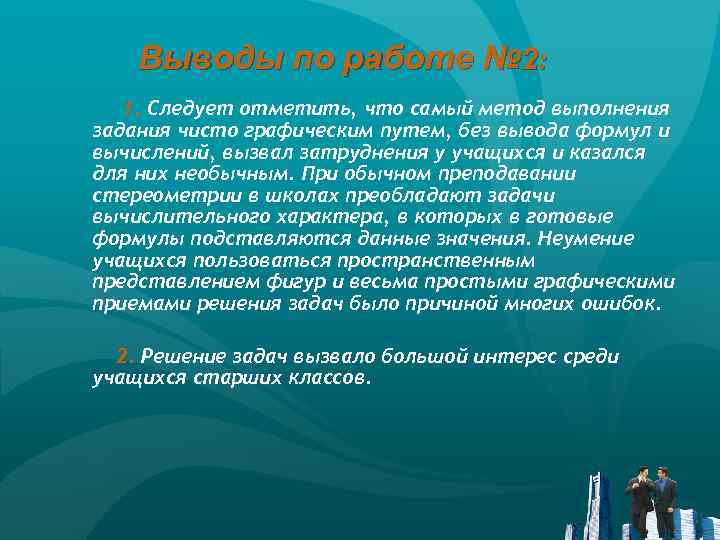 Выводы по работе №2:

1. Следует отметить, что самый метод выполнения задания чисто графическим путем, без вывода формул и вычислений, вызвал затруднения у учащихся и казался для них необычным. При обычном преподавании стереометрии в школах преобладают задачи вычислительного характера, в которых в готовые формулы подставляются данные значения. Неумение учащихся пользоваться пространственным представлением фигур и весьма простыми графическими приемами решения задач было причиной многих ошибок.

2. Решение задач вызвало большой интерес среди учащихся старших классов.